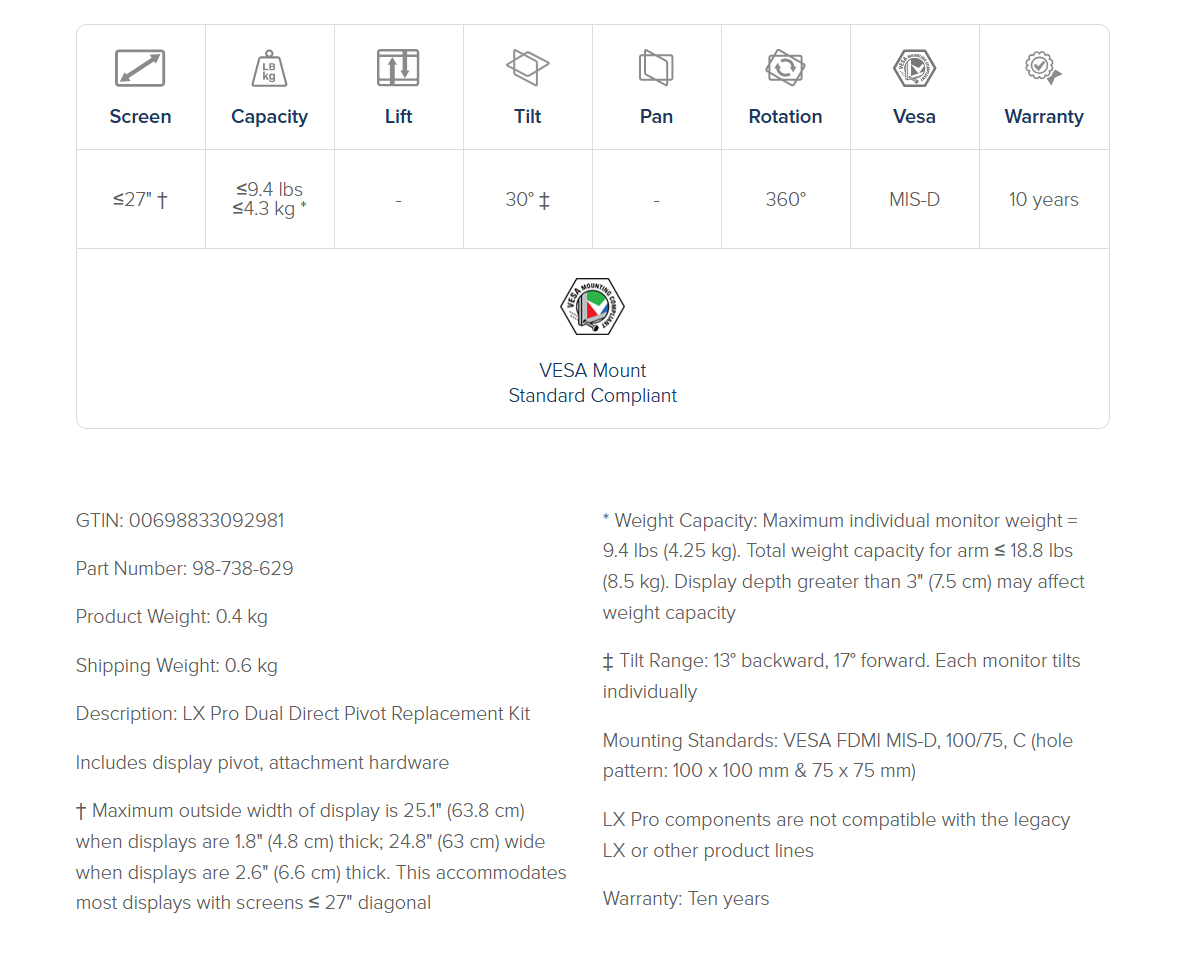 | Screen | Capacity | Lift | Tilt | Pan | Rotation | Vesa | Warranty |
|---|---|---|---|---|---|---|---|
| ≤27" † | ≤9.4 lbs ≤4.3 kg * | - | 30° ‡ | - | 360° | MIS-D | 10 years |

VESA MOUNTING COMPLIANT

VESA Mount
Standard Compliant

GTIN: 00698833092981

Part Number: 98-738-629

Product Weight: 0.4 kg

Shipping Weight: 0.6 kg

Description: LX Pro Dual Direct Pivot Replacement Kit

Includes display pivot, attachment hardware

† Maximum outside width of display is 25.1" (63.8 cm) when displays are 1.8" (4.8 cm) thick; 24.8" (63 cm) wide when displays are 2.6" (6.6 cm) thick. This accommodates most displays with screens ≤ 27" diagonal

* Weight Capacity: Maximum individual monitor weight = 9.4 lbs (4.25 kg). Total weight capacity for arm ≤ 18.8 lbs (8.5 kg). Display depth greater than 3" (7.5 cm) may affect weight capacity

‡ Tilt Range: 13° backward, 17° forward. Each monitor tilts individually

Mounting Standards: VESA FDMI MIS-D, 100/75, C (hole pattern: 100 x 100 mm & 75 x 75 mm)

LX Pro components are not compatible with the legacy LX or other product lines

Warranty: Ten years